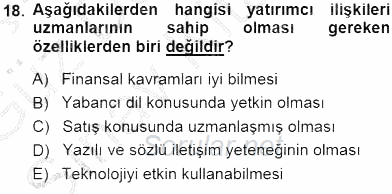 18. Aşağıdakilerden hangisi yatırımcı ilişkileri uzmanlarının sahip olması gereken özelliklerden biri değildir?

A) Finansal kavramları iyi bilmesi
B) Yabancı dil konusunda yetkin olması
C) Satış konusunda uzmanlaşmış olması
D) Yazılı ve sözlü iletişim yeteneğinin olması
E) Teknolojiyi etkin kullanabilmesi

Sorular.net